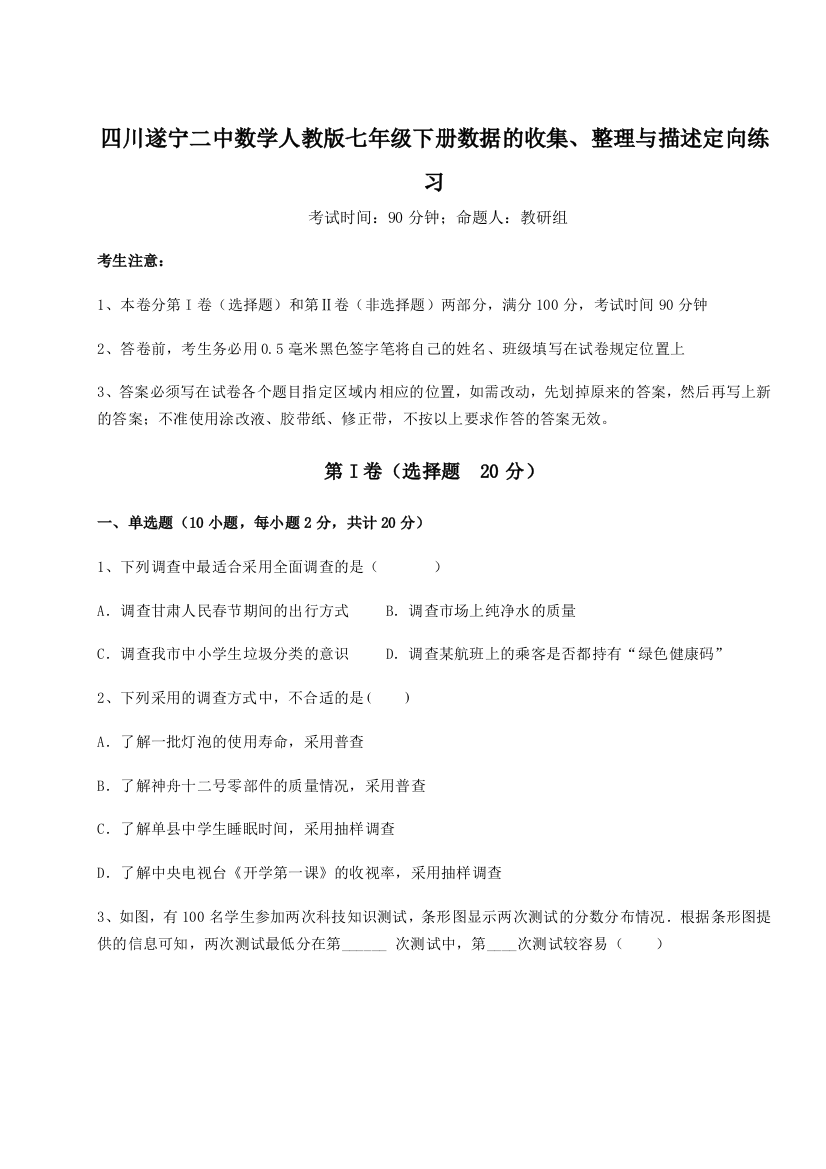 四川遂宁二中数学人教版七年级下册数据的收集、整理与描述定向练习

考试时间：90 分钟；命题人：教研组

考生注意：

1、本卷分第Ⅰ卷（选择题）和第Ⅱ卷（非选择题）两部分，满分 100 分，考试时间 90 分钟

2、答卷前，考生务必用 0.5 毫米黑色签字笔将自己的姓名、班级填写在试卷规定位置上

3、答案必须写在试卷各个题目指定区域内相应的位置，如需改动，先划掉原来的答案，然后再写上新的答案；不准使用涂改液、胶带纸、修正带，不按以上要求作答的答案无效。

第Ⅰ卷（选择题　20 分）

一、单选题（10 小题，每小题 2 分，共计 20 分）

1、下列调查中最适合采用全面调查的是（　　）

A．调查甘肃人民春节期间的出行方式　　B．调查市场上纯净水的质量

C．调查我市中小学生垃圾分类的意识　　D．调查某航班上的乘客是否都持有“绿色健康码”

2、下列采用的调查方式中，不合适的是(　　)

A．了解一批灯泡的使用寿命，采用普查

B．了解神舟十二号零部件的质量情况，采用普查

C．了解单县中学生睡眠时间，采用抽样调查

D．了解中央电视台《开学第一课》的收视率，采用抽样调查

3、如图，有 100 名学生参加两次科技知识测试，条形图显示两次测试的分数分布情况．根据条形图提供的信息可知，两次测试最低分在第______ 次测试中，第____次测试较容易（　　）